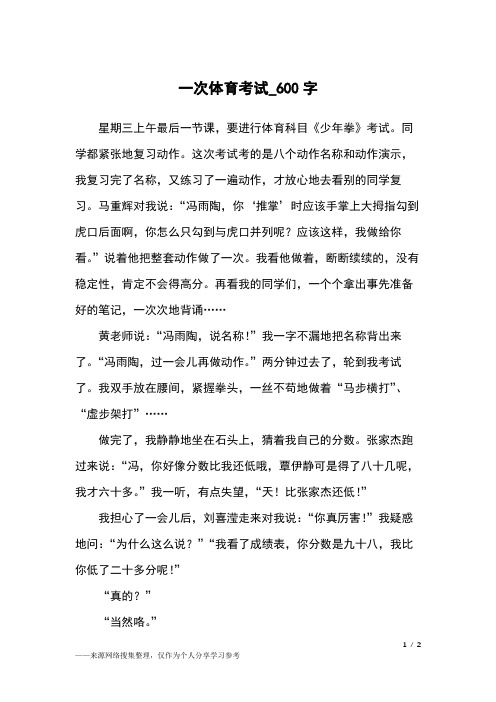 一次体育考试_600 字

星期三上午最后一节课，要进行体育科目《少年拳》考试。同学都紧张地复习动作。这次考试考的是八个动作名称和动作演示，我复习完了名称，又练习了一遍动作，才放心地去看别的同学复习。马重辉对我说：“冯雨陶，你‘推掌’时应该手掌上大拇指勾到虎口后面啊，你怎么只勾到与虎口并列呢？应该这样，我做给你看。”说着他把整套动作做了一次。我看他做着，断断续续的，没有稳定性，肯定不会得高分。再看我的同学们，一个个拿出事先准备好的笔记，一次次地背诵……

黄老师说：“冯雨陶，说名称！”我一字不漏地把名称背出来了。“冯雨陶，过一会儿再做动作。”两分钟过去了，轮到我考试了。我双手放在腰间，紧握拳头，一丝不苟地做着“马步横打”、“虚步架打”……

做完了，我静静地坐在石头上，猜着我自己的分数。张家杰跑过来说：“冯，你好像分数比我还低哦，覃伊静可是得了八十几呢，我才六十多。”我一听，有点失望，“天！比张家杰还低！”

我担心了一会儿后，刘喜滢走来对我说：“你真厉害！”我疑惑地问：“为什么这么说？”“我看了成绩表，你分数是九十八，我比你低了二十多分呢！”

“真的？”

“当然咯。”

1 / 2

——来源网络搜集整理，仅作为个人分享学习参考